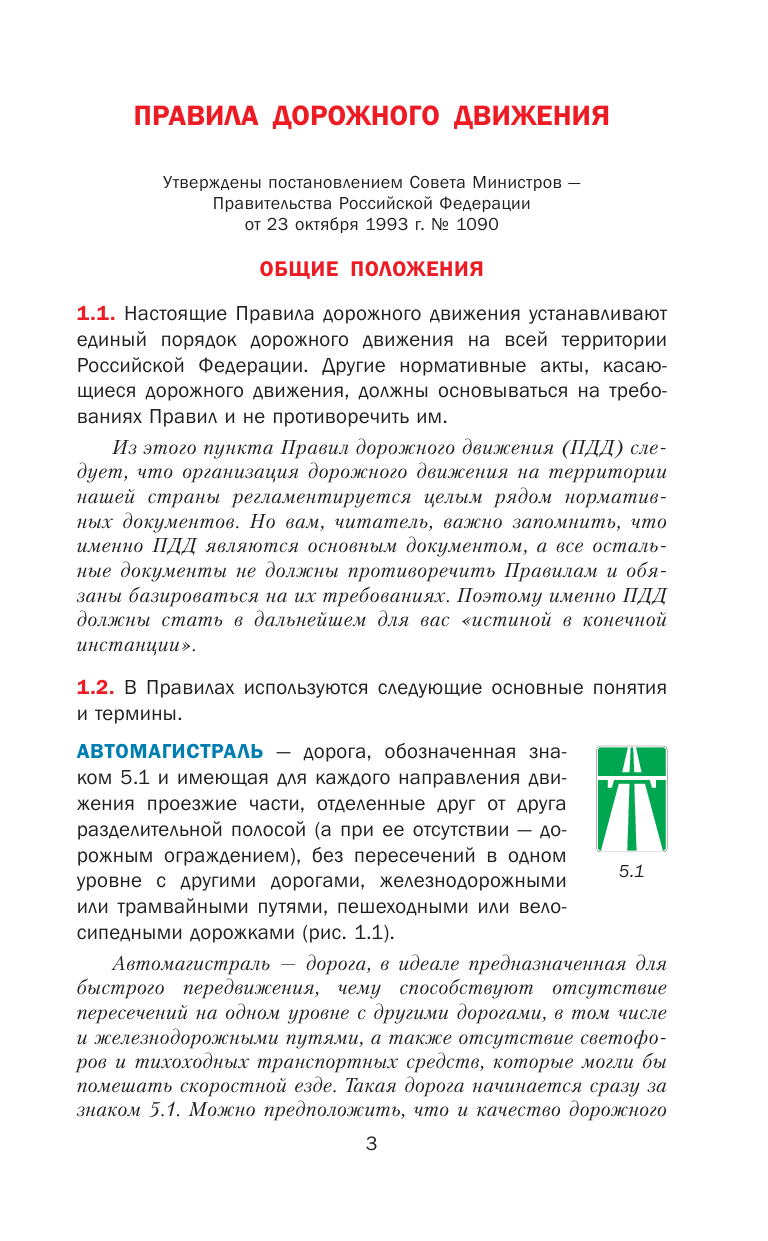 ПРАВИЛА ДОРОЖНОГО ДВИЖЕНИЯ

Утверждены постановлением Совета Министров — Правительства Российской Федерации от 23 октября 1993 г. № 1090

ОБЩИЕ ПОЛОЖЕНИЯ

1.1. Настоящие Правила дорожного движения устанавливают единый порядок дорожного движения на всей территории Российской Федерации. Другие нормативные акты, касающиеся дорожного движения, должны основываться на требованиях Правил и не противоречить им.

Из этого пункта Правил дорожного движения (ПДД) следует, что организация дорожного движения на территории нашей страны регламентируется целым рядом нормативных документов. Но вам, читатель, важно запомнить, что именно ПДД являются основным документом, а все остальные документы не должны противоречить Правилам и обязаны базироваться на их требованиях. Поэтому именно ПДД должны стать в дальнейшем для вас «истиной в конечной инстанции».

1.2. В Правилах используются следующие основные понятия и термины.

АВТОМАГИСТРАЛЬ — дорога, обозначенная знаком 5.1 и имеющая для каждого направления движения проезжие части, отделенные друг от друга разделительной полосой (а при ее отсутствии — дорожным ограждением), без пересечений в одном уровне с другими дорогами, железнодорожными или трамвайными путями, пешеходными или велосипедными дорожками (рис. 1.1).

5.1

Автомагистраль — дорога, в идеале предназначенная для быстрого передвижения, чему способствуют отсутствие пересечений на одном уровне с другими дорогами, в том числе и железнодорожными путями, а также отсутствие светофоров и тихоходных транспортных средств, которые могли бы помешать скоростной езде. Такая дорога начинается сразу за знаком 5.1. Можно предположить, что и качество дорожного

3